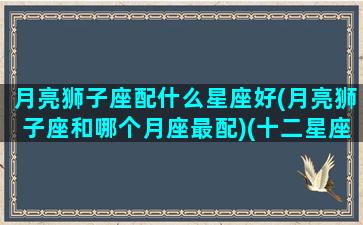 月亮狮子座配什么星座好(月亮狮子座和哪个月座最配)(十二星座